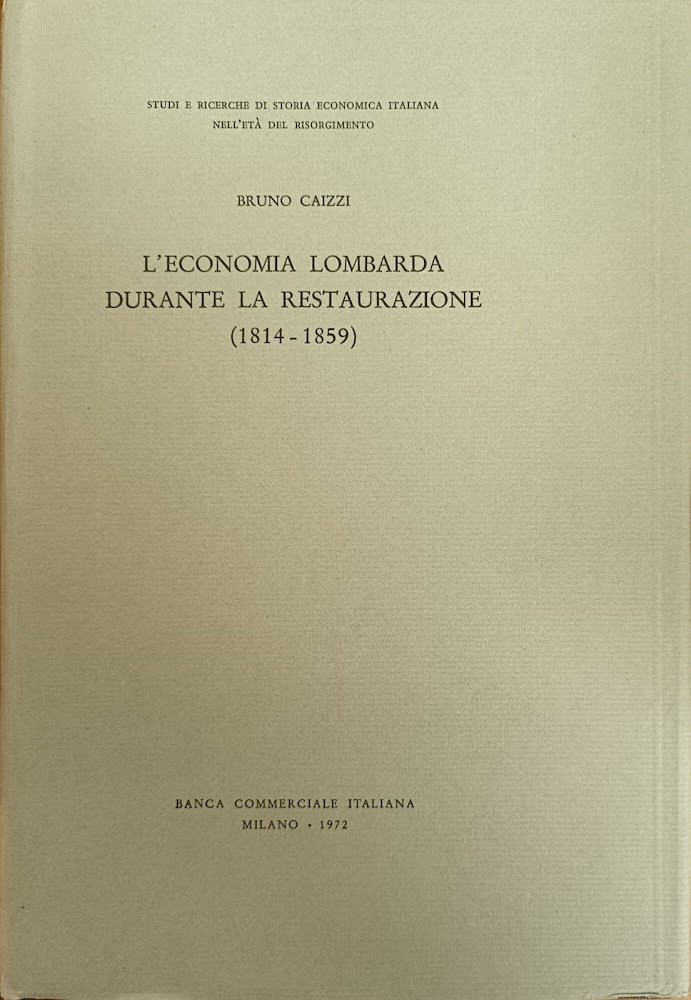 STUDI E RICERCHE DI STORIA ECONOMICA ITALIANA
NELL'ETÀ DEL RISORGIMENTO

BRUNO CAIZZI

L'ECONOMIA LOMBARDA
DURANTE LA RESTAURAZIONE
(1814 - 1859)

BANCA COMMERCIALE ITALIANA
MILANO • 1972